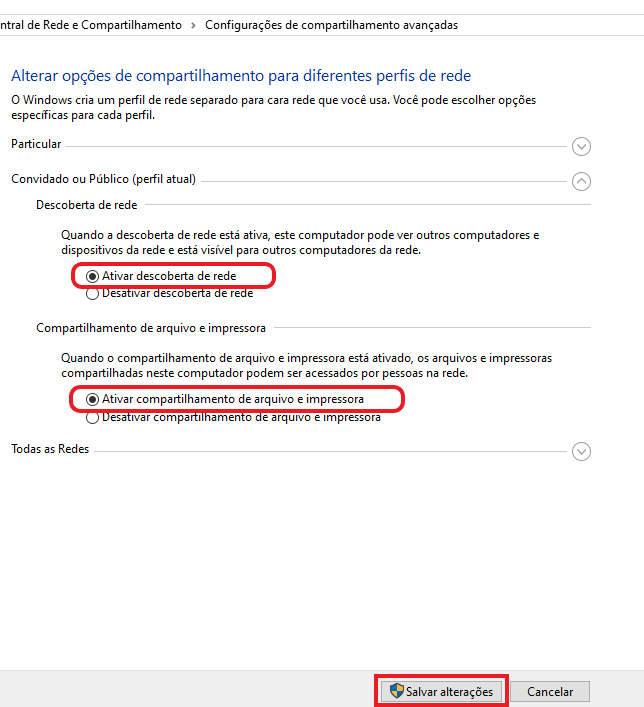 ntral de Rede e Compartilhamento > Configurações de compartilhamento avançadas

Alterar opções de compartilhamento para diferentes perfis de rede

O Windows cria um perfil de rede separado para cara rede que você usa. Você pode escolher opções específicas para cada perfil.

Particular

Convidado ou Público (perfil atual)

Descoberta de rede

Quando a descoberta de rede está ativa, este computador pode ver outros computadores e dispositivos da rede e está visível para outros computadores da rede.

Ativar descoberta de rede
Desativar descoberta de rede

Compartilhamento de arquivo e impressora

Quando o compartilhamento de arquivo e impressora está ativado, os arquivos e impressoras compartilhadas neste computador podem ser acessados por pessoas na rede.

Ativar compartilhamento de arquivo e impressora
Desativar compartilhamento de arquivo e impressora

Todas as Redes

Salvar alterações
Cancelar